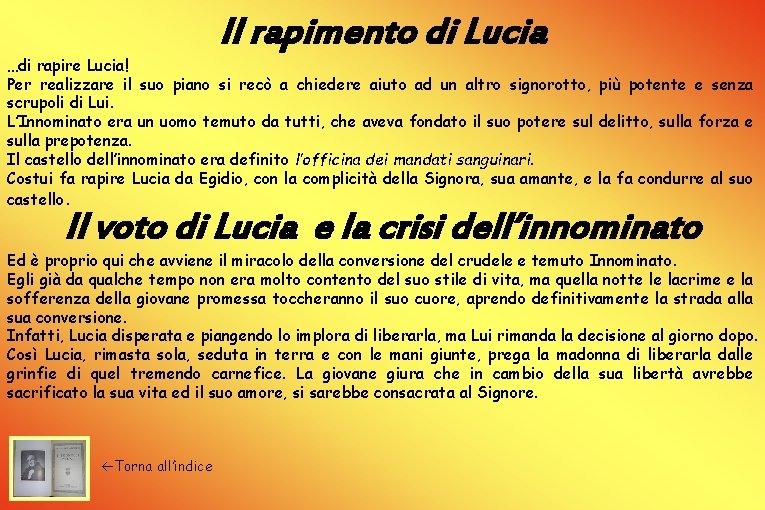 Il rapimento di Lucia

…di rapire Lucia!
Per realizzare il suo piano si recò a chiedere aiuto ad un altro signorotto, più potente e senza scrupoli di Lui.
L'Innominato era un uomo temuto da tutti, che aveva fondato il suo potere sul delitto, sulla forza e sulla prepotenza.
Il castello dell'innominato era definito l'officina dei mandati sanguinari.
Costui fa rapire Lucia da Egidio, con la complicità della Signora, sua amante, e la fa condurre al suo castello.

Il voto di Lucia e la crisi dell'innominato

Ed è proprio qui che avviene il miracolo della conversione del crudele e temuto Innominato.
Egli già da qualche tempo non era molto contento del suo stile di vita, ma quella notte le lacrime e la sofferenza della giovane promessa toccheranno il suo cuore, aprendo definitivamente la strada alla sua conversione.
Infatti, Lucia disperata e piangendo lo implora di liberarla, ma Lui rimanda la decisione al giorno dopo.
Così Lucia, rimasta sola, seduta in terra e con le mani giunte, prega la madonna di liberarla dalle grinfie di quel tremendo carnefice. La giovane giura che in cambio della sua libertà avrebbe sacrificato la sua vita ed il suo amore, si sarebbe consacrata al Signore.

←Torna all'indice